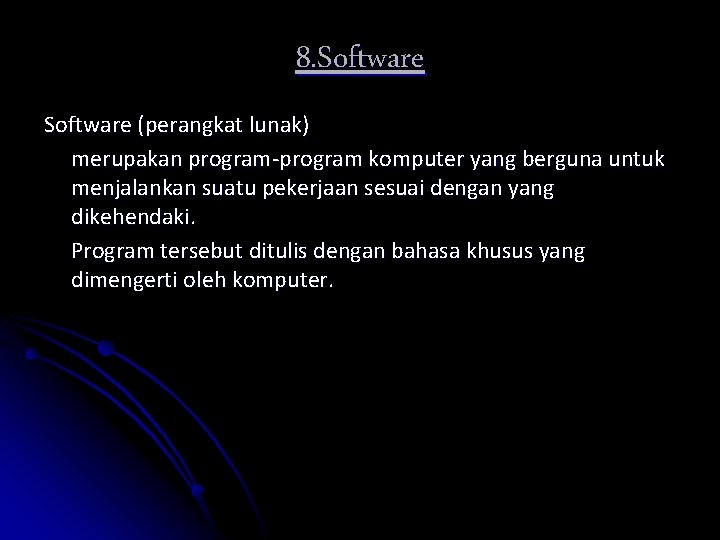 8.Software

Software (perangkat lunak)

merupakan program-program komputer yang berguna untuk menjalankan suatu pekerjaan sesuai dengan yang dikehendaki.

Program tersebut ditulis dengan bahasa khusus yang dimengerti oleh komputer.